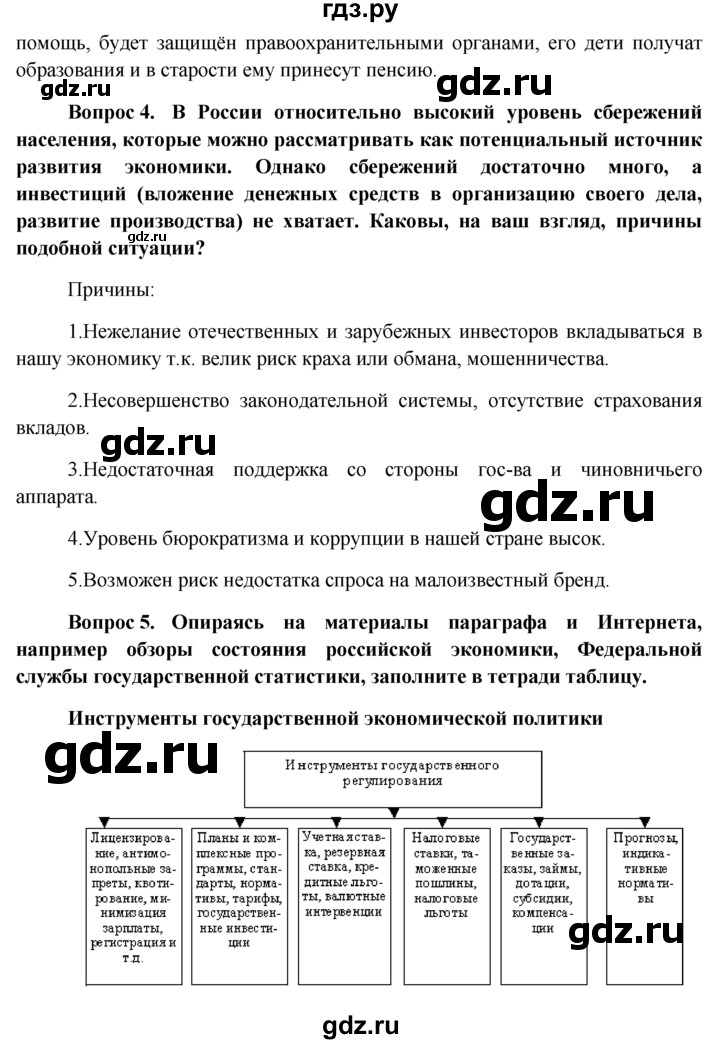 гдз.ру

помощь, будет защищён правоохранительными органами, его дети получат образования и в старости ему принесут пенсию.

gdz.ru

gdz.ru

**Вопрос 4. В России относительно высокий уровень сбережений населения, которые можно рассматривать как потенциальный источник развития экономики. Однако сбережений достаточно много, а инвестиций (вложение денежных средств в организацию своего дела, развитие производства) не хватает. Каковы, на ваш взгляд, причины подобной ситуации?**

gdz.ru

Причины:

1.Нежелание отечественных и зарубежных инвесторов вкладываться в нашу экономику т.к. велик риск краха или обмана, мошенничества.

2.Несовершенство законодательной системы, отсутствие страхования вкладов.

gdz.ru

3.Недостаточная поддержка со стороны гос-ва и чиновничьего аппарата.

gdz.ru

4.Уровень бюрократизма и коррупции в нашей стране высок.

5.Возможен риск недостатка спроса на малоизвестный бренд.

**Вопрос 5. Опираясь на материалы параграфа и Интернета, например обзоры состояния российской экономики, Федеральной службы государственной статистики, заполните в тетради таблицу.**

**Инструменты государственной экономической политики**

gdz.ru

Инструменты государственного регулирования

Лицензирование, антимонопольные запреты, квотирование, минимизация зарплаты, регистрация и т.д.

Планы и комплексные программы, стандарты, нормативы, тарифы, государственные инвестиции

Учетная ставка, резервная ставка, кредитные льготы, валютные интервенции

Налоговые ставки, таможенные пошлины, налоговые льготы

Государственные заказы, займы, дотации, субсидии, компенсации

Прогнозы, индикативные нормативы

gdz.ru

gdz.ru